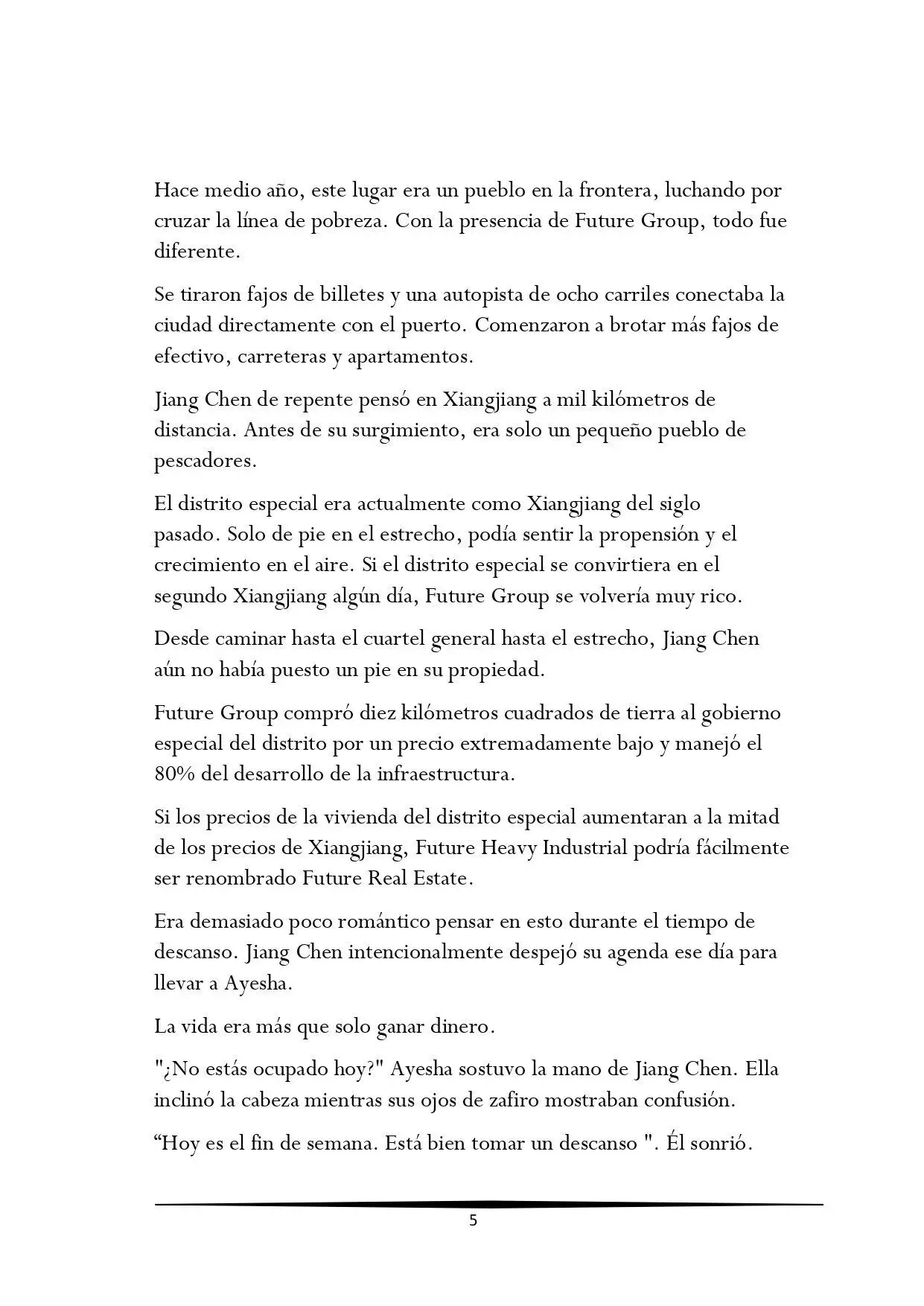 Hace medio año, este lugar era un pueblo en la frontera, luchando por cruzar la línea de pobreza. Con la presencia de Future Group, todo fue diferente.

Se tiraron fajos de billetes y una autopista de ocho carriles conectaba la ciudad directamente con el puerto. Comenzaron a brotar más fajos de efectivo, carreteras y apartamentos.

Jiang Chen de repente pensó en Xiangjiang a mil kilómetros de distancia. Antes de su surgimiento, era solo un pequeño pueblo de pescadores.

El distrito especial era actualmente como Xiangjiang del siglo pasado. Solo de pie en el estrecho, podía sentir la propensión y el crecimiento en el aire. Si el distrito especial se convirtiera en el segundo Xiangjiang algún día, Future Group se volvería muy rico.

Desde caminar hasta el cuartel general hasta el estrecho, Jiang Chen aún no había puesto un pie en su propiedad.

Future Group compró diez kilómetros cuadrados de tierra al gobierno especial del distrito por un precio extremadamente bajo y manejó el 80% del desarrollo de la infraestructura.

Si los precios de la vivienda del distrito especial aumentaran a la mitad de los precios de Xiangjiang, Future Heavy Industrial podría fácilmente ser renombrado Future Real Estate.

Era demasiado poco romántico pensar en esto durante el tiempo de descanso. Jiang Chen intencionalmente despejó su agenda ese día para llevar a Ayesha.

La vida era más que solo ganar dinero.

"¿No estás ocupado hoy?" Ayesha sostuvo la mano de Jiang Chen. Ella inclinó la cabeza mientras sus ojos de zafiro mostraban confusión.

“Hoy es el fin de semana. Está bien tomar un descanso ". Él sonrió.

5